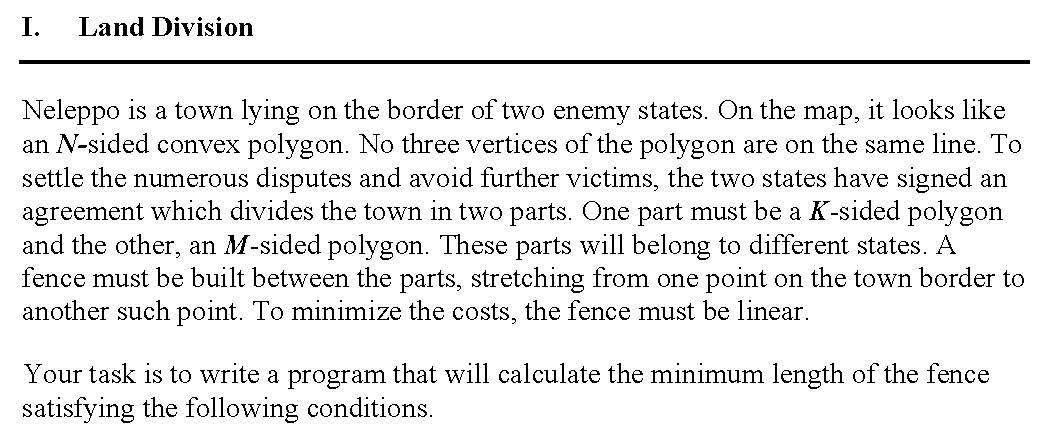 I. Land Division

Neleppo is a town lying on the border of two enemy states. On the map, it looks like an $N$-sided convex polygon. No three vertices of the polygon are on the same line. To settle the numerous disputes and avoid further victims, the two states have signed an agreement which divides the town in two parts. One part must be a $K$-sided polygon and the other, an $M$-sided polygon. These parts will belong to different states. A fence must be built between the parts, stretching from one point on the town border to another such point. To minimize the costs, the fence must be linear.

Your task is to write a program that will calculate the minimum length of the fence satisfying the following conditions.